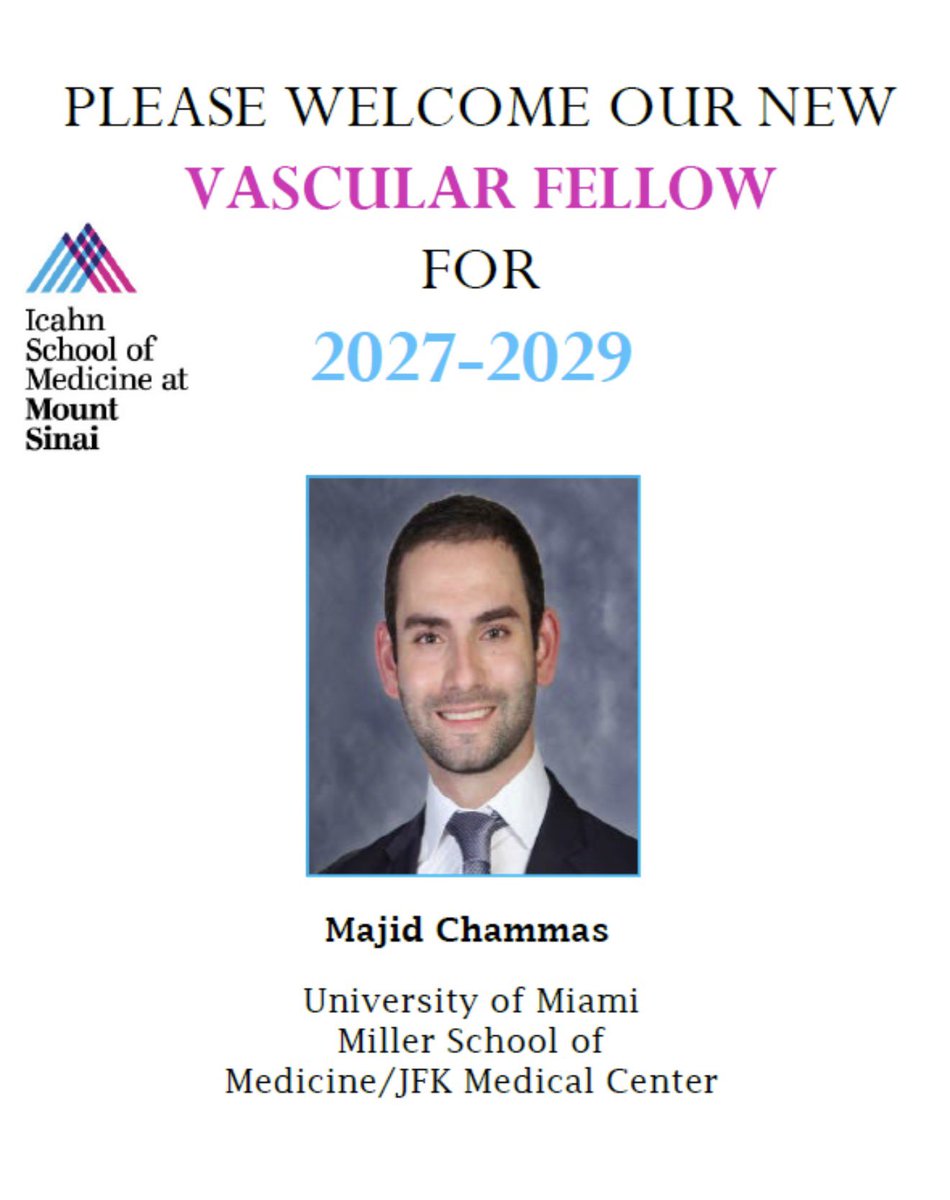 PLEASE WELCOME OUR NEW
VASCULAR FELLOW
FOR
2027-2029

Icahn
School of
Medicine at
Mount
Sinai

Majid Chammas

University of Miami
Miller School of
Medicine/JFK Medical Center